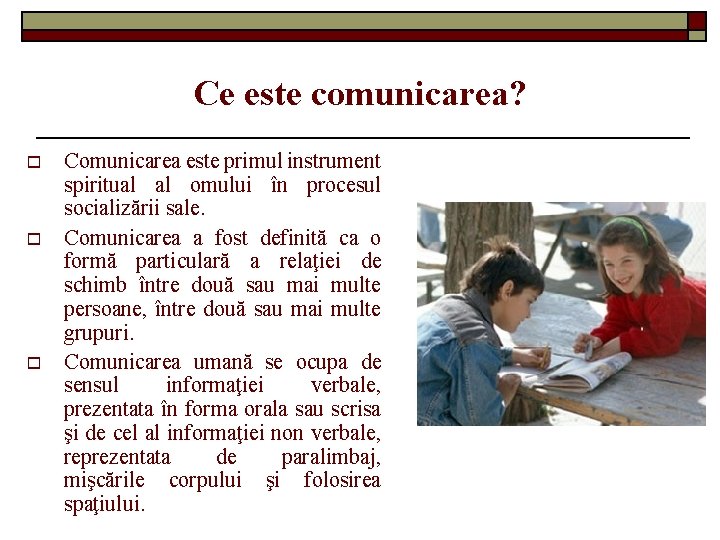 Ce este comunicarea?

Comunicarea este primul instrument spiritual al omului în procesul socializării sale.

Comunicarea a fost definită ca o formă particulară a relaţiei de schimb între două sau mai multe persoane, între două sau mai multe grupuri.

Comunicarea umană se ocupa de sensul informaţiei verbale, prezentata în forma orala sau scrisa şi de cel al informaţiei non verbale, reprezentata de paralimbaj, mişcările corpului şi folosirea spaţiului.